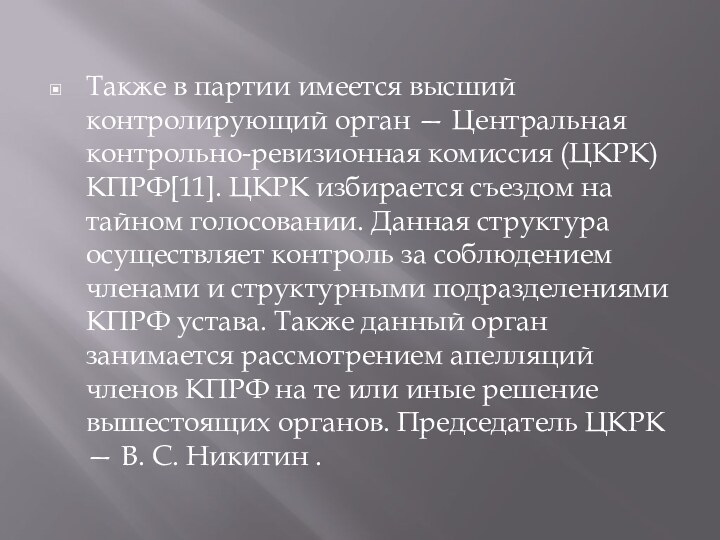 Также в партии имеется высший контролирующий орган — Центральная контрольно-ревизионная комиссия (ЦКРК) КПРФ[11]. ЦКРК избирается съездом на тайном голосовании. Данная структура осуществляет контроль за соблюдением членами и структурными подразделениями КПРФ устава. Также данный орган занимается рассмотрением апелляций членов КПРФ на те или иные решение вышестоящих органов. Председатель ЦКРК — В. С. Никитин .